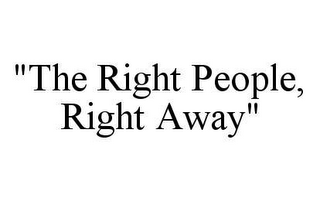 "The Right People, Right Away"